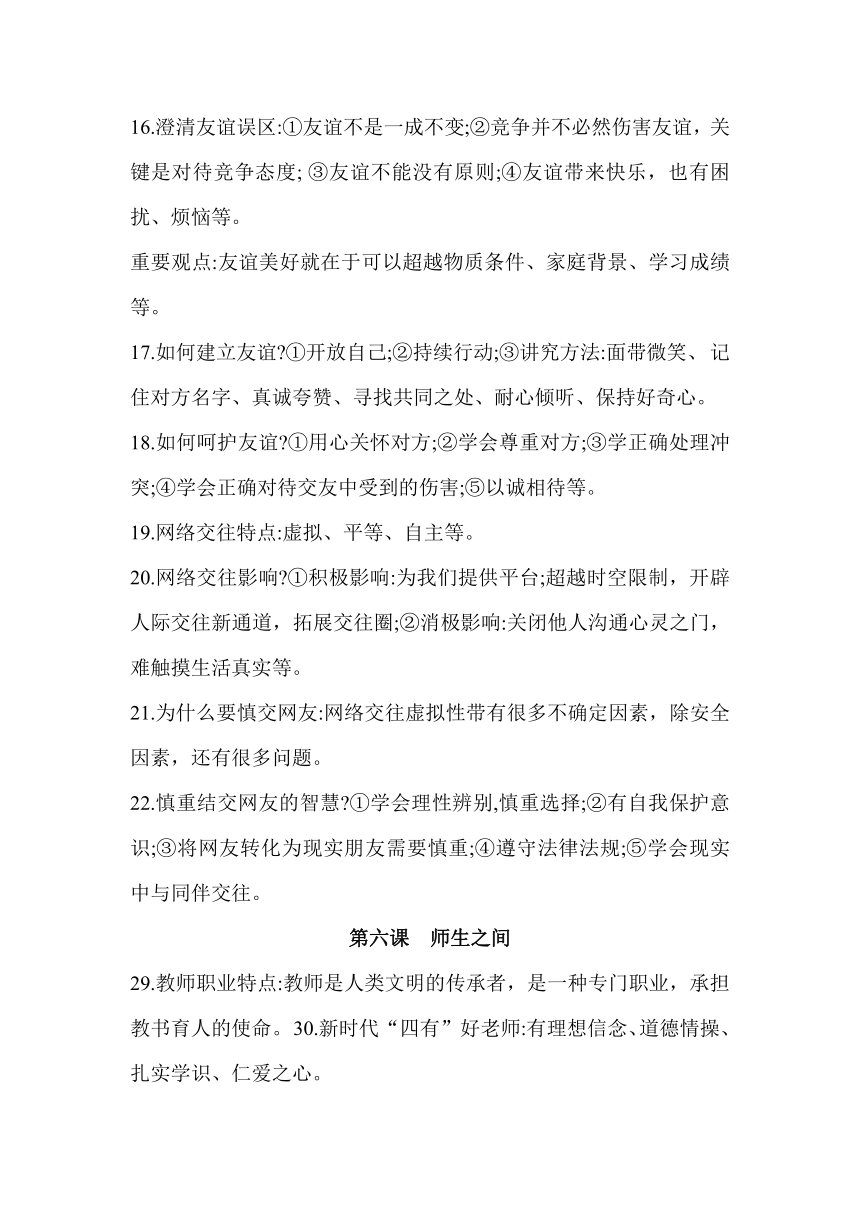 16.澄清友谊误区:①友谊不是一成不变;②竞争并不必然伤害友谊，关键是对待竞争态度; ③友谊不能没有原则;④友谊带来快乐，也有困扰、烦恼等。

重要观点:友谊美好就在于可以超越物质条件、家庭背景、学习成绩等。

17.如何建立友谊?①开放自己;②持续行动;③讲究方法:面带微笑、记住对方名字、真诚夸赞、寻找共同之处、耐心倾听、保持好奇心。

18.如何呵护友谊?①用心关怀对方;②学会尊重对方;③学正确处理冲突;④学会正确对待交友中受到的伤害;⑤以诚相待等。

19.网络交往特点:虚拟、平等、自主等。

20.网络交往影响?①积极影响:为我们提供平台;超越时空限制，开辟人际交往新通道，拓展交往圈;②消极影响:关闭他人沟通心灵之门，难触摸生活真实等。

21.为什么要慎交网友:网络交往虚拟性带有很多不确定因素，除安全因素，还有很多问题。

22.慎重结交网友的智慧?①学会理性辨别,慎重选择;②有自我保护意识;③将网友转化为现实朋友需要慎重;④遵守法律法规;⑤学会现实中与同伴交往。

第六课 师生之间

29.教师职业特点:教师是人类文明的传承者，是一种专门职业，承担教书育人的使命。30.新时代“四有”好老师:有理想信念、道德情操、扎实学识、仁爱之心。